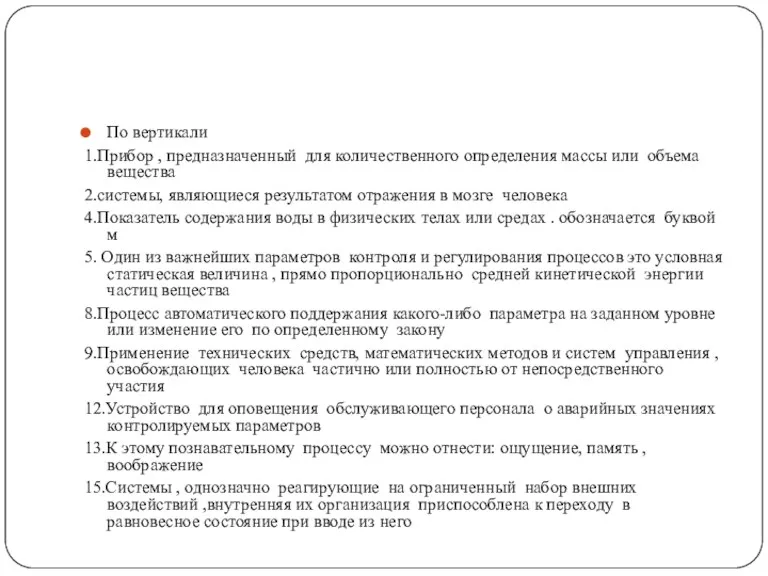 По вертикали

1.Прибор , предназначенный для количественного определения массы или объема вещества

2.системы, являющиеся результатом отражения в мозге человека

4.Показатель содержания воды в физических телах или средах . обозначается буквой м

5. Один из важнейших параметров контроля и регулирования процессов это условная статическая величина , прямо пропорционально средней кинетической энергии частиц вещества

8.Процесс автоматического поддержания какого-либо параметра на заданном уровне или изменение его по определенному закону

9.Применение технических средств, математических методов и систем управления , освобождающих человека частично или полностью от непосредственного участия

12.Устройство для оповещения обслуживающего персонала о аварийных значениях контролируемых параметров

13.К этому познавательному процессу можно отнести: ощущение, память , воображение

15.Системы , однозначно реагирующие на ограниченный набор внешних воздействий ,внутренняя их организация приспособлена к переходу в равновесное состояние при вводе из него